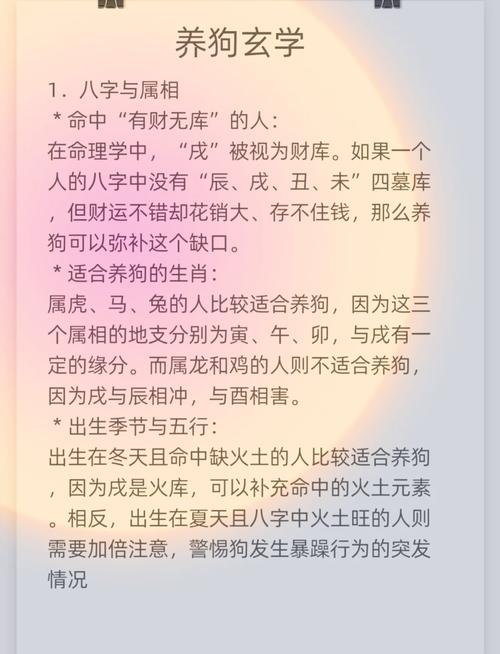 养狗玄学

1．八字与属相

＊命中“有财无库”的人：

在命理学中，“戌”被视为财库。如果一个人的八字中没有“辰、戌、丑、未”四墓库，但财运不错却花销大、存不住钱，那么养狗可以弥补这个缺口。

＊适合养狗的生肖：

属虎、马、兔的人比较适合养狗，因为这三个属相的地支分别为寅、午、卯，与戌有一定的缘分。而属龙和鸡的人则不适合养狗，因为戌与辰相冲，与酉相害。

＊出生季节与五行：

出生在冬天且命中缺火土的人比较适合养狗，因为戌是火库，可以补充命中的火土元素。相反，出生在夏天且八字中火土旺的人则需要加倍注意，警惕狗发生暴躁行为的突发情况